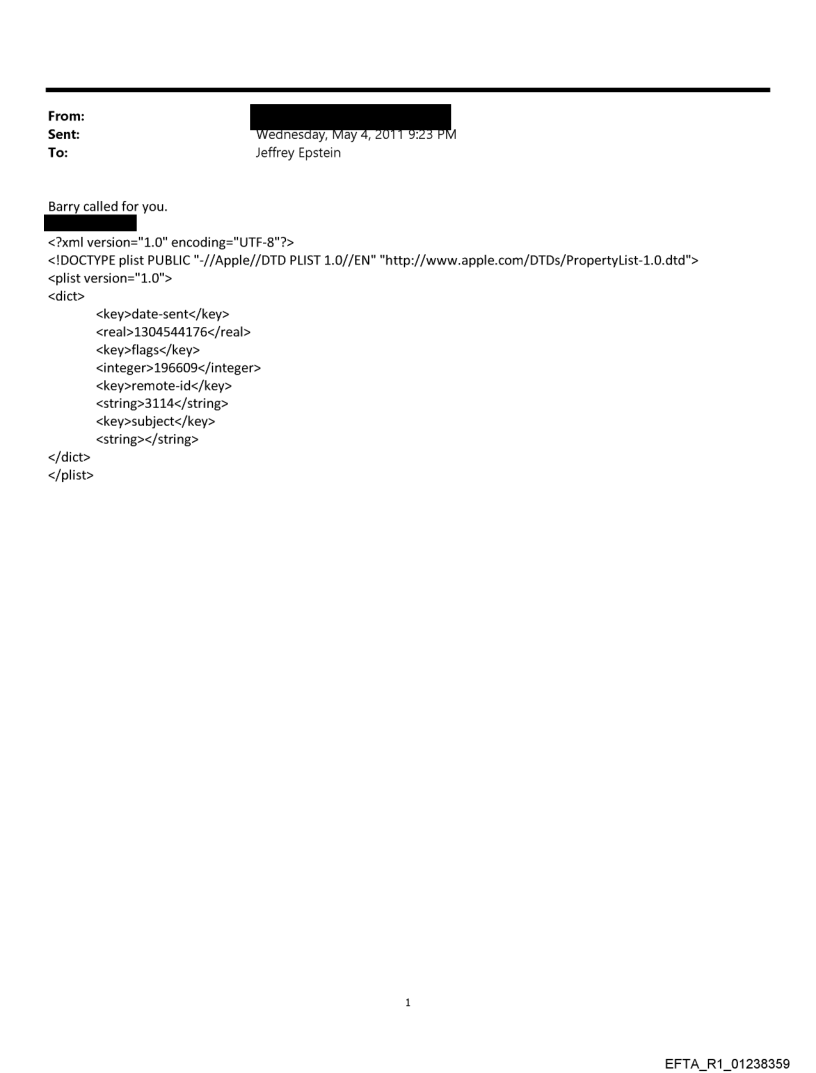 From:
Sent: Wednesday, May 4, 2011 9:23 PM
To: Jeffrey Epstein

Barry called for you.

<?xml version="1.0" encoding="UTF-8"?>
<!DOCTYPE plist PUBLIC "-//Apple//DTD PLIST 1.0//EN" "http://www.apple.com/DTDs/PropertyList-1.0.dtd">
<plist version="1.0">
<dict>
<key>date-sent</key>
<real>1304544176</real>
<key>flags</key>
<integer>196609</integer>
<key>remote-id</key>
<string>3114</string>
<key>subject</key>
<string></string>
</dict>
</plist>

1

EFTA_R1_01238359